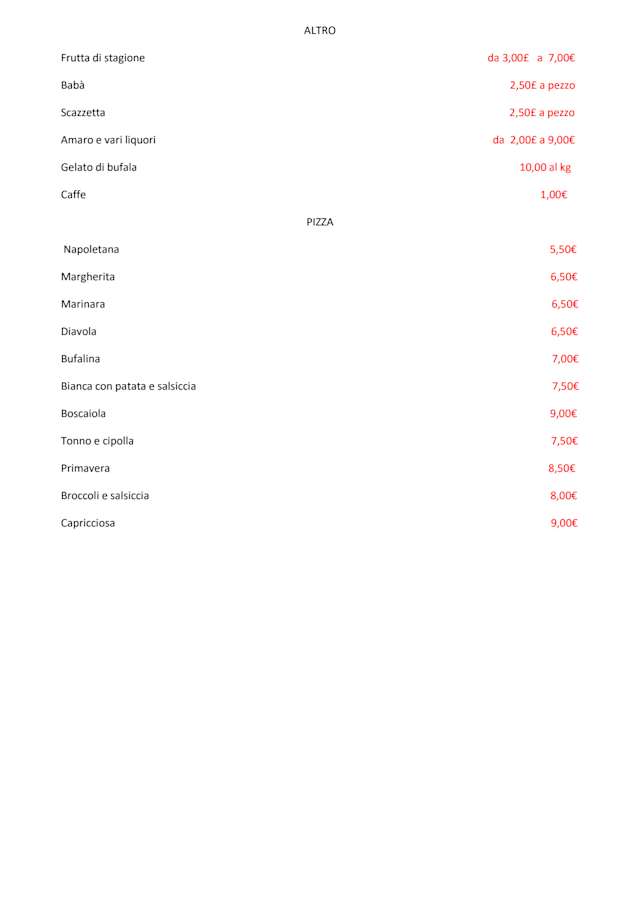 ALTRO

Frutta di stagione da 3,00£ a 7,00€

Babà 2,50£ a pezzo

Scazzetta 2,50£ a pezzo

Amaro e vari liquori da 2,00£ a 9,00€

Gelato di bufala 10,00 al kg

Caffe 1,00€

PIZZA

Napoletana 5,50€

Margherita 6,50€

Marinara 6,50€

Diavola 6,50€

Bufalina 7,00€

Bianca con patata e salsiccia 7,50€

Boscaiola 9,00€

Tonno e cipolla 7,50€

Primavera 8,50€

Broccoli e salsiccia 8,00€

Capricciosa 9,00€